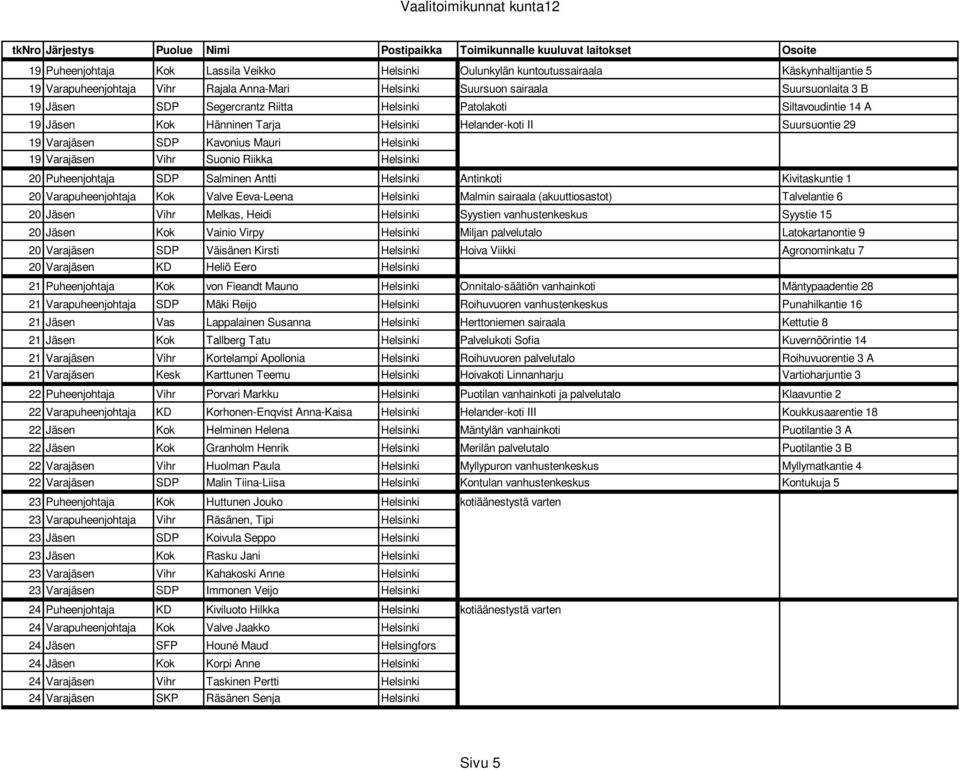 Vaalitoimikunnat kunta12

| tkNro | Järjestys | Puolue | Nimi | Postipaikka | Toimikunnalle kuuluvat laitokset | Osoite |
|---|---|---|---|---|---|---|
| 19 | Puheenjohtaja | Kok | Lassila Veikko | Helsinki | Oulunkylän kuntoutussairaala | Käskynhaltijantie 5 |
| 19 | Varapuheenjohtaja | Vihr | Rajala Anna-Mari | Helsinki | Suursuon sairaala | Suursuonlaita 3 B |
| 19 | Jäsen | SDP | Segercrantz Riitta | Helsinki | Patolakoti | Siltavoudintie 14 A |
| 19 | Jäsen | Kok | Hänninen Tarja | Helsinki | Helander-koti II | Suursuontie 29 |
| 19 | Varajäsen | SDP | Kavonius Mauri | Helsinki | | |
| 19 | Varajäsen | Vihr | Suonio Riikka | Helsinki | | |
| 20 | Puheenjohtaja | SDP | Salminen Antti | Helsinki | Antinkoti | Kivitaskuntie 1 |
| 20 | Varapuheenjohtaja | Kok | Valve Eeva-Leena | Helsinki | Malmin sairaala (akuuttiosastot) | Talvelantie 6 |
| 20 | Jäsen | Vihr | Melkas, Heidi | Helsinki | Syystien vanhustenkeskus | Syystie 15 |
| 20 | Jäsen | Kok | Vainio Virpy | Helsinki | Miljan palvelutalo | Latokartanontie 9 |
| 20 | Varajäsen | SDP | Väisänen Kirsti | Helsinki | Hoiva Viikki | Agronominkatu 7 |
| 20 | Varajäsen | KD | Heliö Eero | Helsinki | | |
| 21 | Puheenjohtaja | Kok | von Fieandt Mauno | Helsinki | Onnitalo-säätiön vanhainkoti | Mäntypaadentie 28 |
| 21 | Varapuheenjohtaja | SDP | Mäki Reijo | Helsinki | Roihuvuoren vanhustenkeskus | Punahilkantie 16 |
| 21 | Jäsen | Vas | Lappalainen Susanna | Helsinki | Herttoniemen sairaala | Kettutie 8 |
| 21 | Jäsen | Kok | Tallberg Tatu | Helsinki | Palvelukoti Sofia | Kuvernöörintie 14 |
| 21 | Varajäsen | Vihr | Kortelampi Apollonia | Helsinki | Roihuvuoren palvelutalo | Roihuvuorentie 3 A |
| 21 | Varajäsen | Kesk | Karttunen Teemu | Helsinki | Hoivakoti Linnanharju | Vartioharjuntie 3 |
| 22 | Puheenjohtaja | Vihr | Porvari Markku | Helsinki | Puotilan vanhainkoti ja palvelutalo | Klaavuntie 2 |
| 22 | Varapuheenjohtaja | KD | Korhonen-Enqvist Anna-Kaisa | Helsinki | Helander-koti III | Koukkusaarentie 18 |
| 22 | Jäsen | Kok | Helminen Helena | Helsinki | Mäntylän vanhainkoti | Puotilantie 3 A |
| 22 | Jäsen | Kok | Granholm Henrik | Helsinki | Merilän palvelutalo | Puotilantie 3 B |
| 22 | Varajäsen | Vihr | Huolman Paula | Helsinki | Myllypuron vanhustenkeskus | Myllymatkantie 4 |
| 22 | Varajäsen | SDP | Malin Tiina-Liisa | Helsinki | Kontulan vanhustenkeskus | Kontukuja 5 |
| 23 | Puheenjohtaja | Kok | Huttunen Jouko | Helsinki | kotiäänestystä varten | |
| 23 | Varapuheenjohtaja | Vihr | Räsänen, Tipi | Helsinki | | |
| 23 | Jäsen | SDP | Koivula Seppo | Helsinki | | |
| 23 | Jäsen | Kok | Rasku Jani | Helsinki | | |
| 23 | Varajäsen | Vihr | Kahakoski Anne | Helsinki | | |
| 23 | Varajäsen | SDP | Immonen Veijo | Helsinki | | |
| 24 | Puheenjohtaja | KD | Kiviluoto Hilkka | Helsinki | kotiäänestystä varten | |
| 24 | Varapuheenjohtaja | Kok | Valve Jaakko | Helsinki | | |
| 24 | Jäsen | SFP | Houné Maud | Helsingfors | | |
| 24 | Jäsen | Kok | Korpi Anne | Helsinki | | |
| 24 | Varajäsen | Vihr | Taskinen Pertti | Helsinki | | |
| 24 | Varajäsen | SKP | Räsänen Senja | Helsinki | | |

Sivu 5